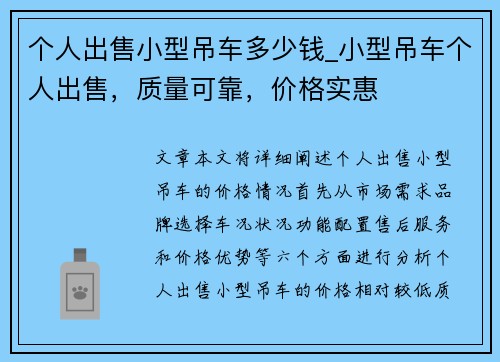 个人出售小型吊车多少钱_小型吊车个人出售，质量可靠，价格实惠

文章本文将详细阐述个人出售小型吊车的价格情况首先从市场需求品牌选择车况状况功能配置售后服务和价格优势等六个方面进行分析个人出售小型吊车的价格相对较低质